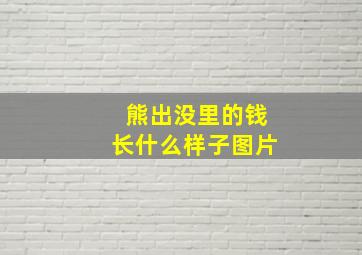 熊出没里的钱
长什么样子图片